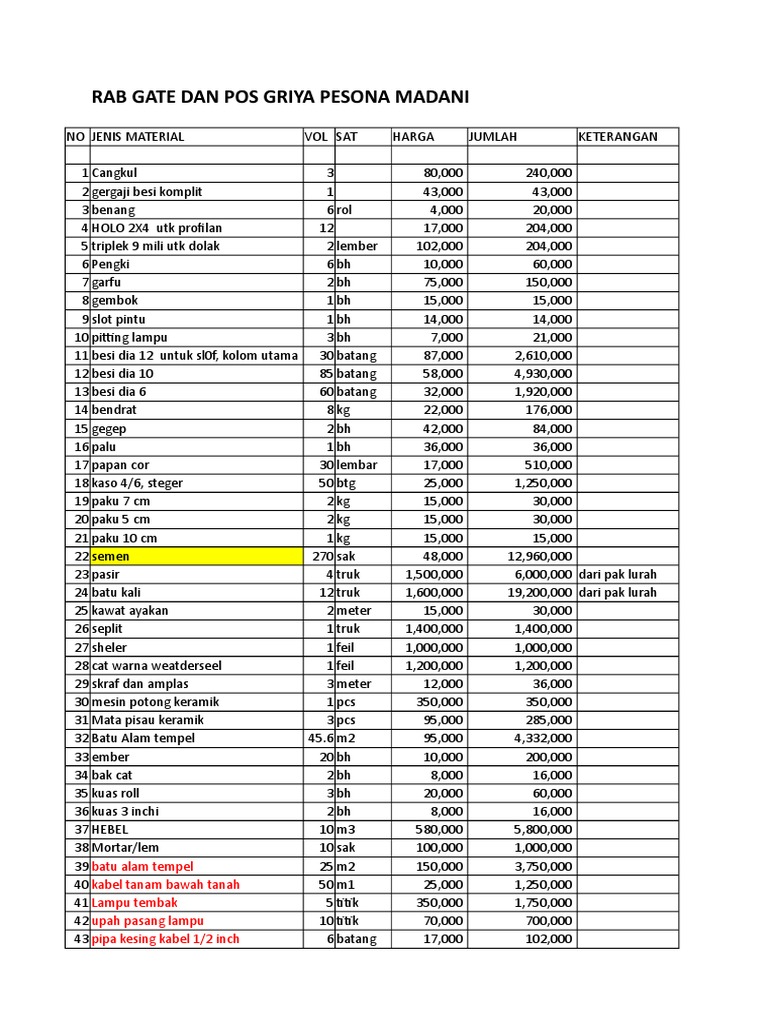 RAB GATE DAN POS GRIYA PESONA MADANI

| NO | JENIS MATERIAL | VOL | SAT | HARGA | JUMLAH | KETERANGAN |
|---|---|---|---|---|---|---|
| | | | | | | |
| 1 | Cangkul | 3 | | 80,000 | 240,000 | |
| 2 | gergaji besi komplit | 1 | | 43,000 | 43,000 | |
| 3 | benang | 6 | rol | 4,000 | 20,000 | |
| 4 | HOLO 2X4 utk profilan | 12 | | 17,000 | 204,000 | |
| 5 | triplek 9 mili utk dolak | 2 | lember | 102,000 | 204,000 | |
| 6 | Pengki | 6 | bh | 10,000 | 60,000 | |
| 7 | garfu | 2 | bh | 75,000 | 150,000 | |
| 8 | gembok | 1 | bh | 15,000 | 15,000 | |
| 9 | slot pintu | 1 | bh | 14,000 | 14,000 | |
| 10 | pitting lampu | 3 | bh | 7,000 | 21,000 | |
| 11 | besi dia 12 untuk sl0f, kolom utama | 30 | batang | 87,000 | 2,610,000 | |
| 12 | besi dia 10 | 85 | batang | 58,000 | 4,930,000 | |
| 13 | besi dia 6 | 60 | batang | 32,000 | 1,920,000 | |
| 14 | bendrat | 8 | kg | 22,000 | 176,000 | |
| 15 | gegep | 2 | bh | 42,000 | 84,000 | |
| 16 | palu | 1 | bh | 36,000 | 36,000 | |
| 17 | papan cor | 30 | lembar | 17,000 | 510,000 | |
| 18 | kaso 4/6, steger | 50 | btg | 25,000 | 1,250,000 | |
| 19 | paku 7 cm | 2 | kg | 15,000 | 30,000 | |
| 20 | paku 5 cm | 2 | kg | 15,000 | 30,000 | |
| 21 | paku 10 cm | 1 | kg | 15,000 | 15,000 | |
| 22 | semen | 270 | sak | 48,000 | 12,960,000 | |
| 23 | pasir | 4 | truk | 1,500,000 | 6,000,000 | dari pak lurah |
| 24 | batu kali | 12 | truk | 1,600,000 | 19,200,000 | dari pak lurah |
| 25 | kawat ayakan | 2 | meter | 15,000 | 30,000 | |
| 26 | seplit | 1 | truk | 1,400,000 | 1,400,000 | |
| 27 | sheler | 1 | feil | 1,000,000 | 1,000,000 | |
| 28 | cat warna weatderseel | 1 | feil | 1,200,000 | 1,200,000 | |
| 29 | skraf dan amplas | 3 | meter | 12,000 | 36,000 | |
| 30 | mesin potong keramik | 1 | pcs | 350,000 | 350,000 | |
| 31 | Mata pisau keramik | 3 | pcs | 95,000 | 285,000 | |
| 32 | Batu Alam tempel | 45.6 | m2 | 95,000 | 4,332,000 | |
| 33 | ember | 20 | bh | 10,000 | 200,000 | |
| 34 | bak cat | 2 | bh | 8,000 | 16,000 | |
| 35 | kuas roll | 3 | bh | 20,000 | 60,000 | |
| 36 | kuas 3 inchi | 2 | bh | 8,000 | 16,000 | |
| 37 | HEBEL | 10 | m3 | 580,000 | 5,800,000 | |
| 38 | Mortar/lem | 10 | sak | 100,000 | 1,000,000 | |
| 39 | batu alam tempel | 25 | m2 | 150,000 | 3,750,000 | |
| 40 | kabel tanam bawah tanah | 50 | m1 | 25,000 | 1,250,000 | |
| 41 | Lampu tembak | 5 | titik | 350,000 | 1,750,000 | |
| 42 | upah pasang lampu | 10 | titik | 70,000 | 700,000 | |
| 43 | pipa kesing kabel 1/2 inch | 6 | batang | 17,000 | 102,000 | |